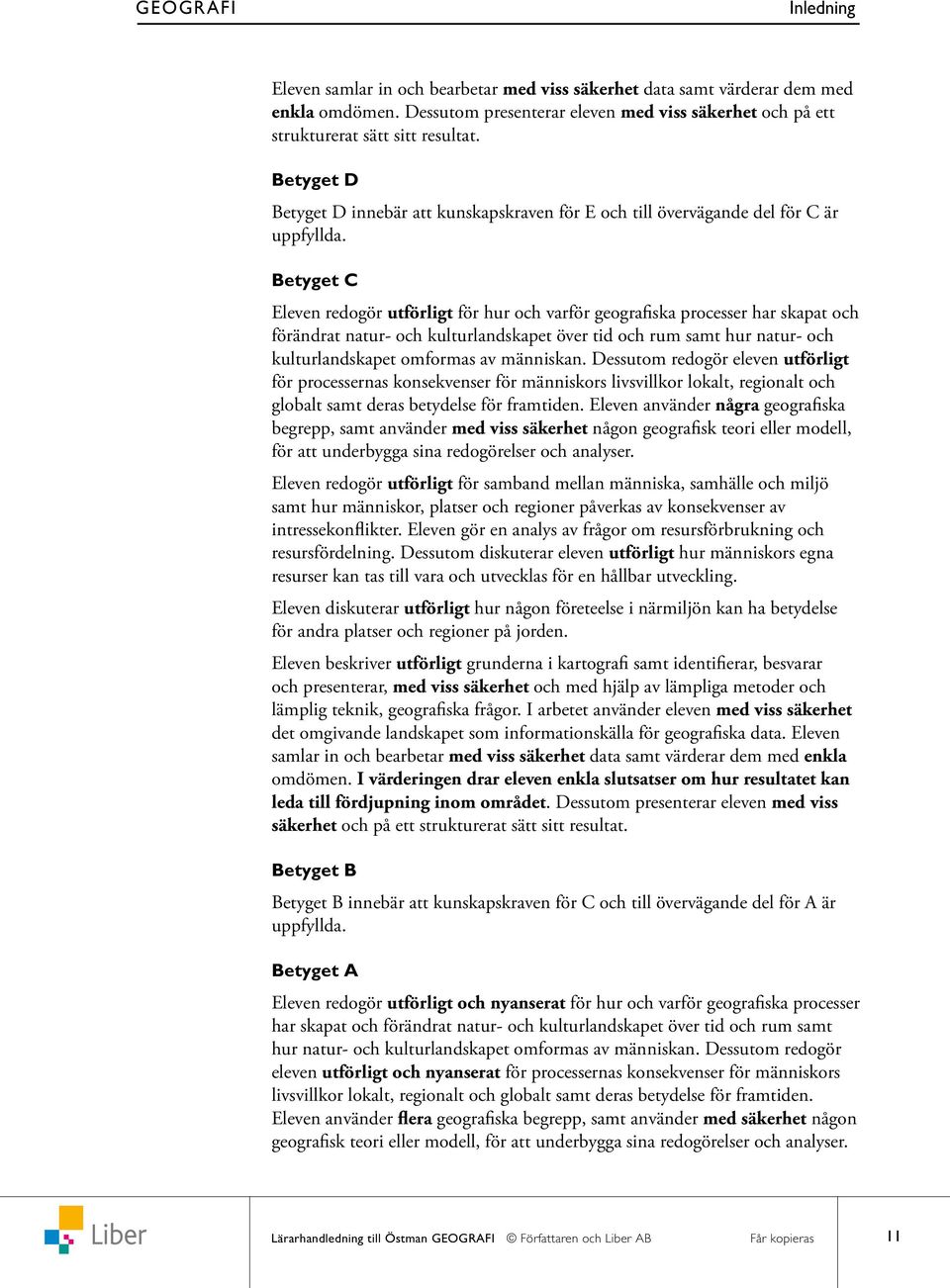 GEOGRAFI

Inledning

Eleven samlar in och bearbetar med viss säkerhet data samt värderar dem med enkla omdömen. Dessutom presenterar eleven med viss säkerhet och på ett strukturerat sätt sitt resultat.

Betyget D

Betyget D innebär att kunskapskraven för E och till övervägande del för C är uppfyllda.

Betyget C

Eleven redogör utförligt för hur och varför geografiska processer har skapat och förändrat natur- och kulturlandskapet över tid och rum samt hur natur- och kulturlandskapet omformas av människan. Dessutom redogör eleven utförligt för processernas konsekvenser för människors livsvillkor lokalt, regionalt och globalt samt deras betydelse för framtiden. Eleven använder några geografiska begrepp, samt använder med viss säkerhet någon geografisk teori eller modell, för att underbygga sina redogörelser och analyser.

Eleven redogör utförligt för samband mellan människa, samhälle och miljö samt hur människor, platser och regioner påverkas av konsekvenser av intressekonflikter. Eleven gör en analys av frågor om resursförbrukning och resursfördelning. Dessutom diskuterar eleven utförligt hur människors egna resurser kan tas till vara och utvecklas för en hållbar utveckling.

Eleven diskuterar utförligt hur någon företeelse i närmiljön kan ha betydelse för andra platser och regioner på jorden.

Eleven beskriver utförligt grunderna i kartografi samt identifierar, besvarar och presenterar, med viss säkerhet och med hjälp av lämpliga metoder och lämplig teknik, geografiska frågor. I arbetet använder eleven med viss säkerhet det omgivande landskapet som informationskälla för geografiska data. Eleven samlar in och bearbetar med viss säkerhet data samt värderar dem med enkla omdömen. I värderingen drar eleven enkla slutsatser om hur resultatet kan leda till fördjupning inom området. Dessutom presenterar eleven med viss säkerhet och på ett strukturerat sätt sitt resultat.

Betyget B

Betyget B innebär att kunskapskraven för C och till övervägande del för A är uppfyllda.

Betyget A

Eleven redogör utförligt och nyanserat för hur och varför geografiska processer har skapat och förändrat natur- och kulturlandskapet över tid och rum samt hur natur- och kulturlandskapet omformas av människan. Dessutom redogör eleven utförligt och nyanserat för processernas konsekvenser för människors livsvillkor lokalt, regionalt och globalt samt deras betydelse för framtiden. Eleven använder flera geografiska begrepp, samt använder med säkerhet någon geografisk teori eller modell, för att underbygga sina redogörelser och analyser.

Liber

Lärarhandledning till Östman GEOGRAFI © Författaren och Liber AB Får kopieras 11